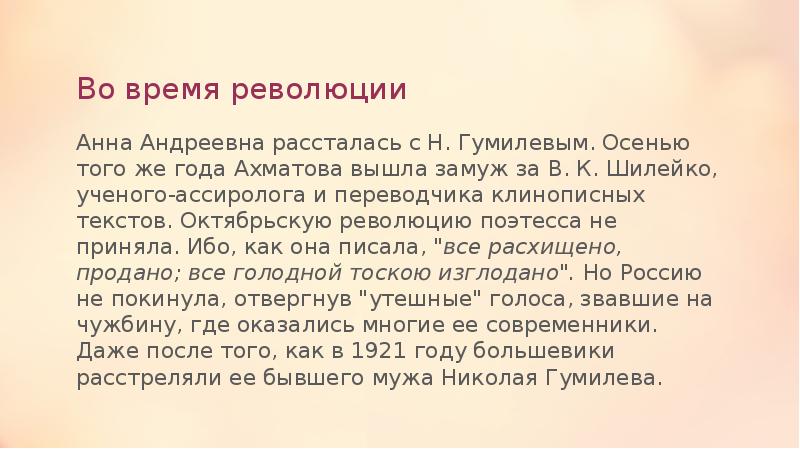 Во время революции

Анна Андреевна рассталась с Н. Гумилевым. Осенью того же года Ахматова вышла замуж за В. К. Шилейко, ученого-ассиролога и переводчика клинописных текстов. Октябрьскую революцию поэтесса не приняла. Ибо, как она писала, "все расхищено, продано; все голодной тоскою изглодано". Но Россию не покинула, отвергнув "утешные" голоса, звавшие на чужбину, где оказались многие ее современники. Даже после того, как в 1921 году большевики расстреляли ее бывшего мужа Николая Гумилева.